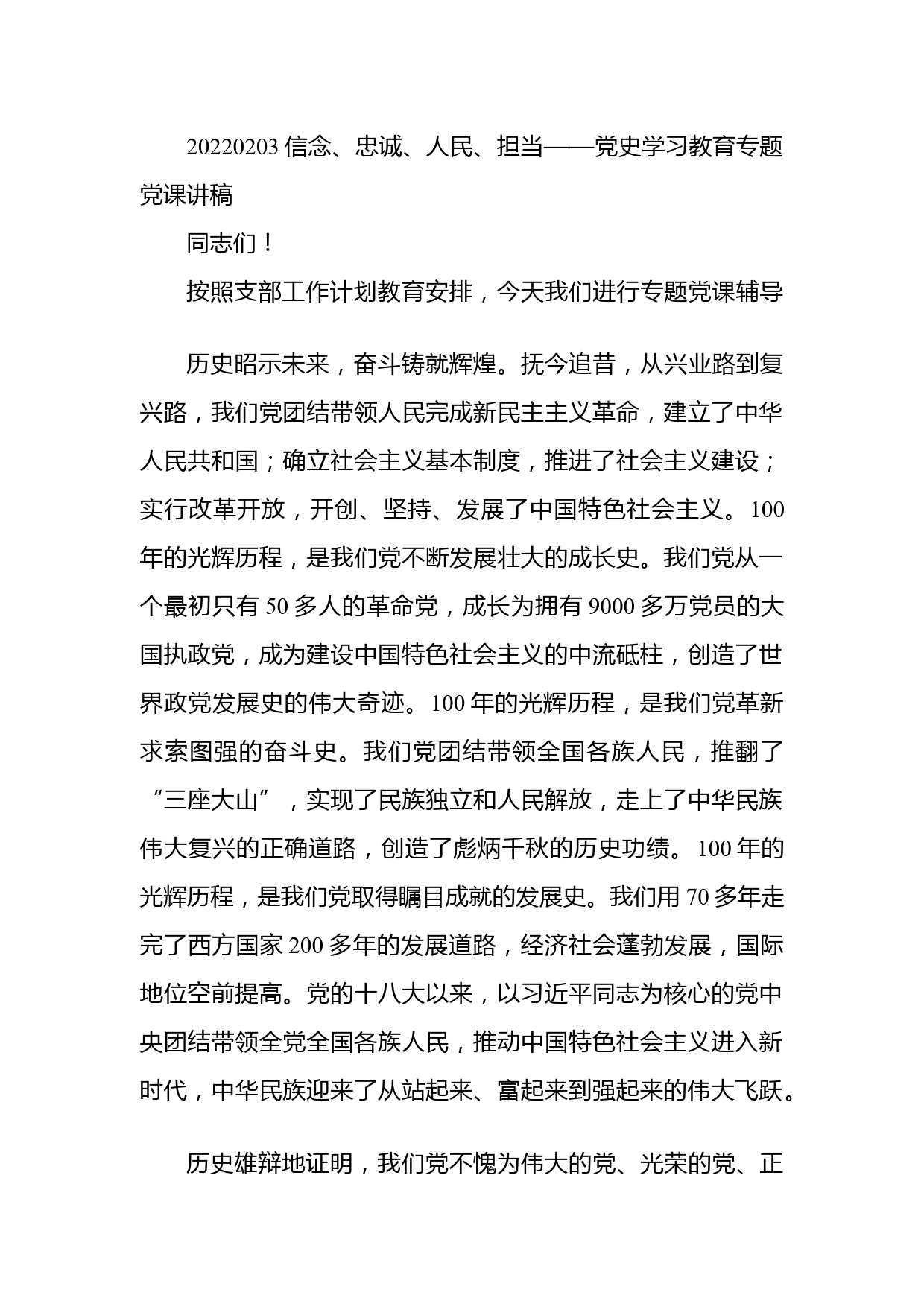 20220203 信念、忠诚、人民、担当——党史学习教育专题党课讲稿

同志们！

按照支部工作计划教育安排，今天我们进行专题党课辅导

历史昭示未来，奋斗铸就辉煌。抚今追昔，从兴业路到复兴路，我们党团结带领人民完成新民主主义革命，建立了中华人民共和国；确立社会主义基本制度，推进了社会主义建设；实行改革开放，开创、坚持、发展了中国特色社会主义。100年的光辉历程，是我们党不断发展壮大的成长史。我们党从一个最初只有 50 多人的革命党，成长为拥有 9000 多万党员的大国执政党，成为建设中国特色社会主义的中流砥柱，创造了世界政党发展史的伟大奇迹。100 年的光辉历程，是我们党革新求索图强的奋斗史。我们党团结带领全国各族人民，推翻了“三座大山”，实现了民族独立和人民解放，走上了中华民族伟大复兴的正确道路，创造了彪炳千秋的历史功绩。100 年的光辉历程，是我们党取得瞩目成就的发展史。我们用 70 多年走完了西方国家 200 多年的发展道路，经济社会蓬勃发展，国际地位空前提高。党的十八大以来，以习近平同志为核心的党中央团结带领全党全国各族人民，推动中国特色社会主义进入新时代，中华民族迎来了从站起来、富起来到强起来的伟大飞跃。

历史雄辩地证明，我们党不愧为伟大的党、光荣的党、正